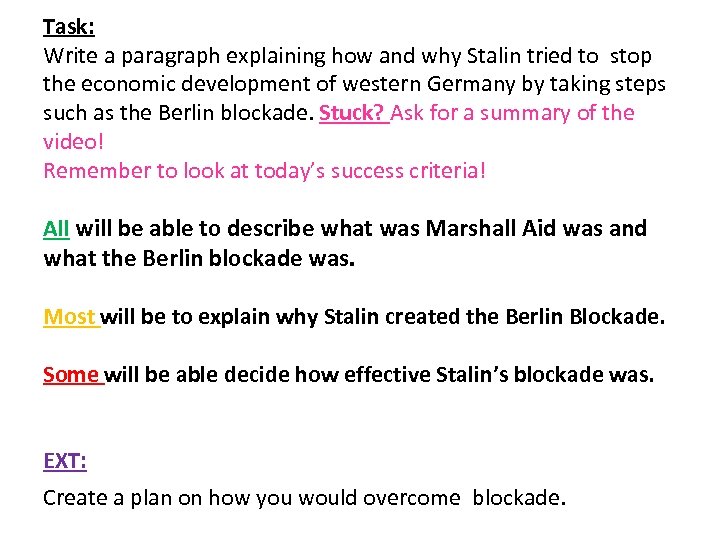 Task:
Write a paragraph explaining how and why Stalin tried to stop the economic development of western Germany by taking steps such as the Berlin blockade. Stuck? Ask for a summary of the video!
Remember to look at today's success criteria!

All will be able to describe what was Marshall Aid was and what the Berlin blockade was.

Most will be to explain why Stalin created the Berlin Blockade.

Some will be able decide how effective Stalin's blockade was.

EXT:

Create a plan on how you would overcome blockade.